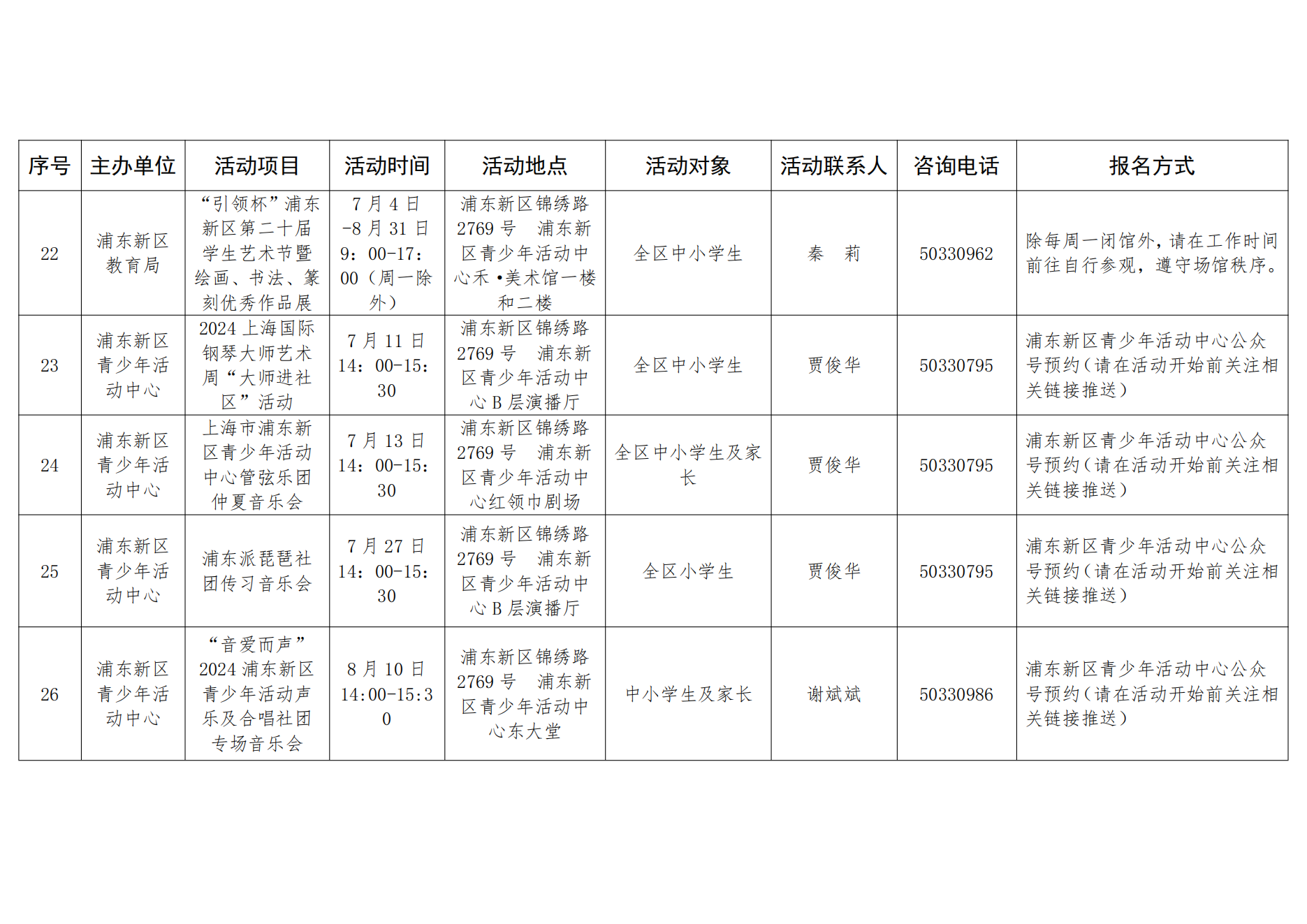 | 序号 | 主办单位 | 活动项目 | 活动时间 | 活动地点 | 活动对象 | 活动联系人 | 咨询电话 | 报名方式 |
|---|---|---|---|---|---|---|---|---|
| 22 | 浦东新区教育局 | “引领杯”浦东新区第二十届学生艺术节暨绘画、书法、篆刻优秀作品展 | 7月4日-8月31日 9:00-17:00（周一除外） | 浦东新区锦绣路2769号 浦东新区青少年活动中心禾•美术馆一楼和二楼 | 全区中小学生 | 秦 莉 | 50330962 | 除每周一闭馆外，请在工作时间前往自行参观，遵守场馆秩序。 |
| 23 | 浦东新区青少年活动中心 | 2024上海国际钢琴大师艺术周“大师进社区”活动 | 7月11日 14:00-15:30 | 浦东新区锦绣路2769号 浦东新区青少年活动中心B层演播厅 | 全区中小学生 | 贾俊华 | 50330795 | 浦东新区青少年活动中心公众号预约（请在活动开始前关注相关链接推送） |
| 24 | 浦东新区青少年活动中心 | 上海市浦东新区青少年活动中心管弦乐团仲夏音乐会 | 7月13日 14:00-15:30 | 浦东新区锦绣路2769号 浦东新区青少年活动中心红领巾剧场 | 全区中小学生及家长 | 贾俊华 | 50330795 | 浦东新区青少年活动中心公众号预约（请在活动开始前关注相关链接推送） |
| 25 | 浦东新区青少年活动中心 | 浦东派琵琶社团传习音乐会 | 7月27日 14:00-15:30 | 浦东新区锦绣路2769号 浦东新区青少年活动中心B层演播厅 | 全区小学生 | 贾俊华 | 50330795 | 浦东新区青少年活动中心公众号预约（请在活动开始前关注相关链接推送） |
| 26 | 浦东新区青少年活动中心 | “音爱而声”2024浦东新区青少年活动声乐及合唱社团专场音乐会 | 8月10日 14:00-15:30 | 浦东新区锦绣路2769号 浦东新区青少年活动中心东大堂 | 中小学生及家长 | 谢斌斌 | 50330986 | 浦东新区青少年活动中心公众号预约（请在活动开始前关注相关链接推送） |